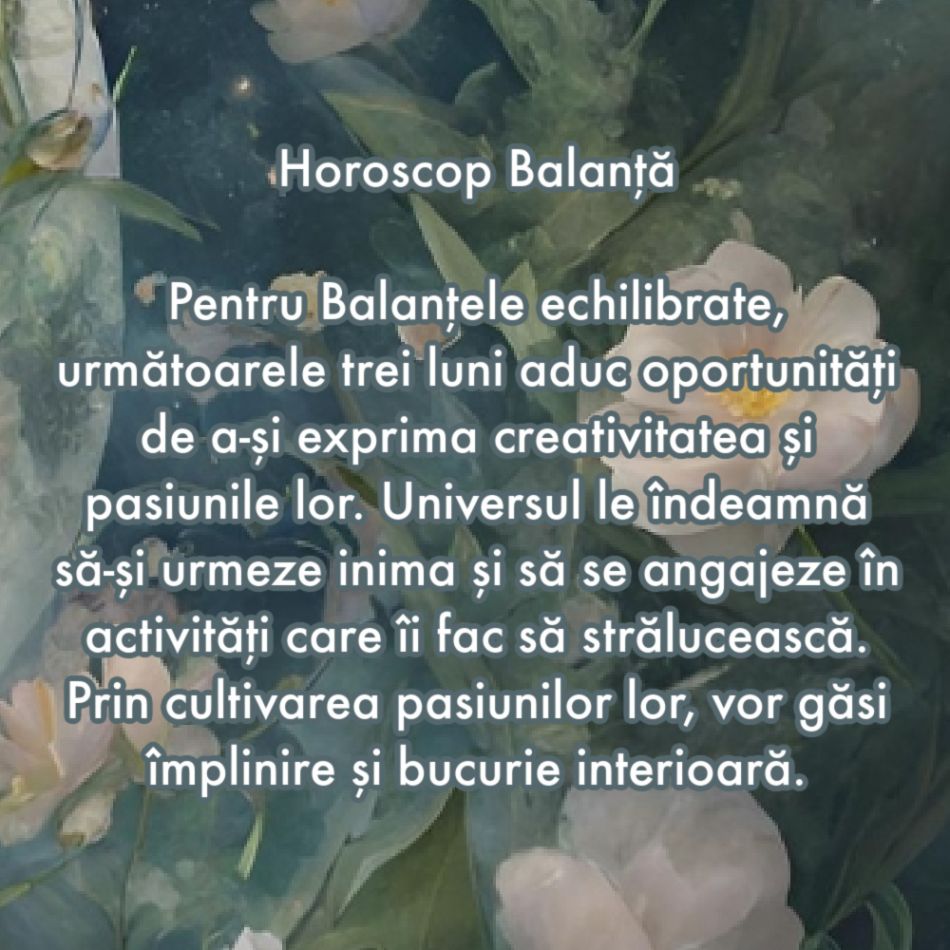 Horoscop Balanță

Pentru Balanțele echilibrate, următoarele trei luni aduc oportunități de a-și exprima creativitatea și pasiunile lor. Universul le îndeamnă să-și urmeze inima și să se angajeze în activități care îi fac să strălucească. Prin cultivarea pasiunilor lor, vor găsi împlinire și bucurie interioară.